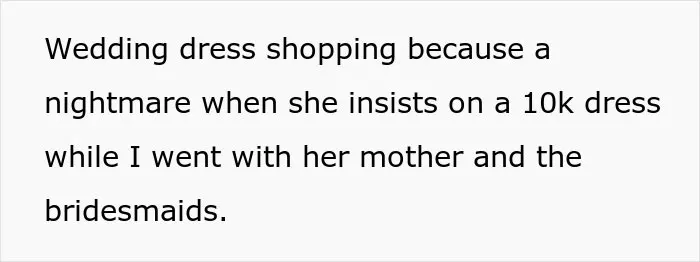 Wedding dress shopping because a nightmare when she insists on a 10k dress while I went with her mother and the bridesmaids.